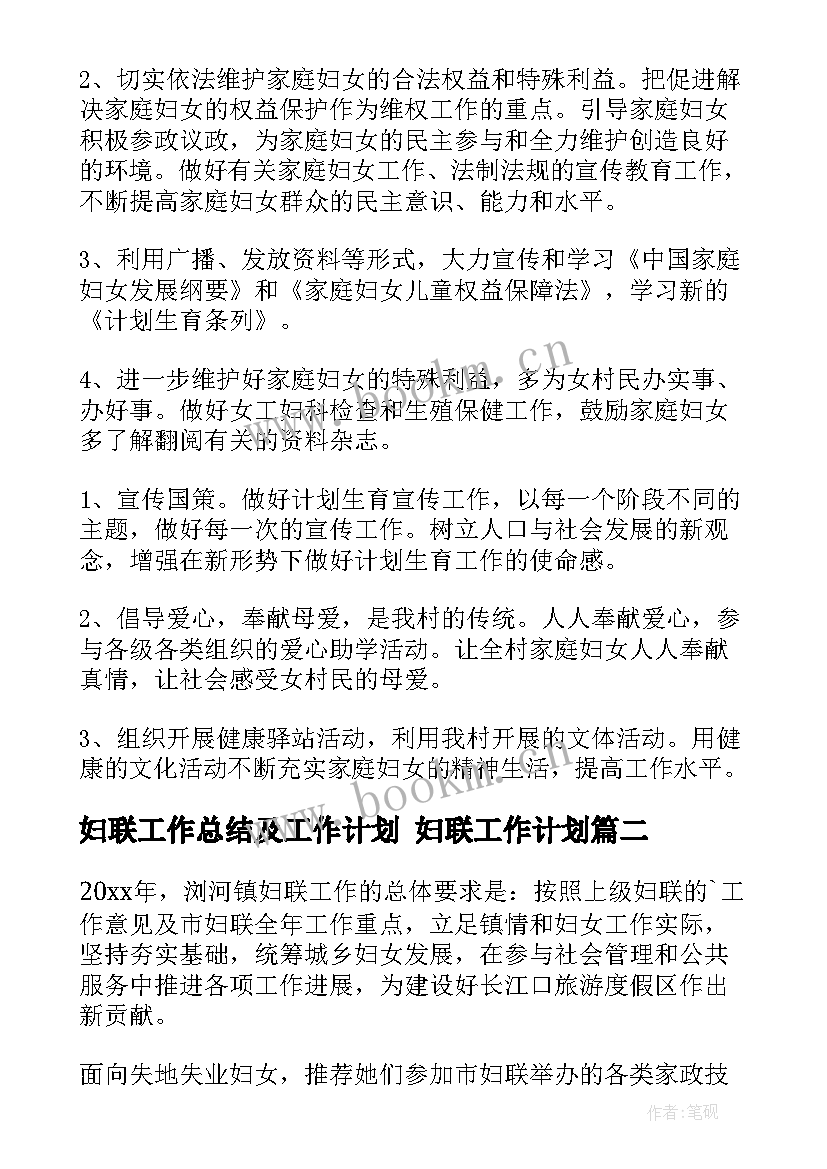 2、切实依法维护家庭妇女的合法权益和特殊利益。把促进解决家庭妇女的权益保护作为维权工作的重点。引导家庭妇女积极参政议政，为家庭妇女的民主参与和全力维护创造良好的环境。做好有关家庭妇女工作、法制法规的宣传教育工作，不断提高家庭妇女群众的民主意识、能力和水平。

3、利用广播、发放资料等形式，大力宣传和学习《中国家庭妇女发展纲要》和《家庭妇女儿童权益保障法》，学习新的《计划生育条列》。

4、进一步维护好家庭妇女的特殊利益，多为女村民办实事、办好事。做好女工妇科检查和生殖保健工作，鼓励家庭妇女多了解翻阅有关的资料杂志。

1、宣传国策。做好计划生育宣传工作，以每一个阶段不同的主题，做好每一次的宣传工作。树立人口与社会发展的新观念，增强在新形势下做好计划生育工作的使命感。

2、倡导爱心，奉献母爱，是我村的传统。人人奉献爱心，参与各级各类组织的爱心助学活动。让全村家庭妇女人人奉献真情，让社会感受女村民的母爱。

3、组织开展健康驿站活动，利用我村开展的文体活动。用健康的文化活动不断充实家庭妇女的精神生活，提高工作水平。

妇联工作总结及工作计划 妇联工作计划篇二

20xx年，浏河镇妇联工作的总体要求是：按照上级妇联的`工作意见及市妇联全年工作重点，立足镇情和妇女工作实际，坚持夯实基础，统筹城乡妇女发展，在参与社会管理和公共服务中推进各项工作进展，为建设好长江口旅游度假区作出新贡献。

面向失地失业妇女，推荐她们参加市妇联举办的各类家政技

www.bookm.cn

作者:笔砚